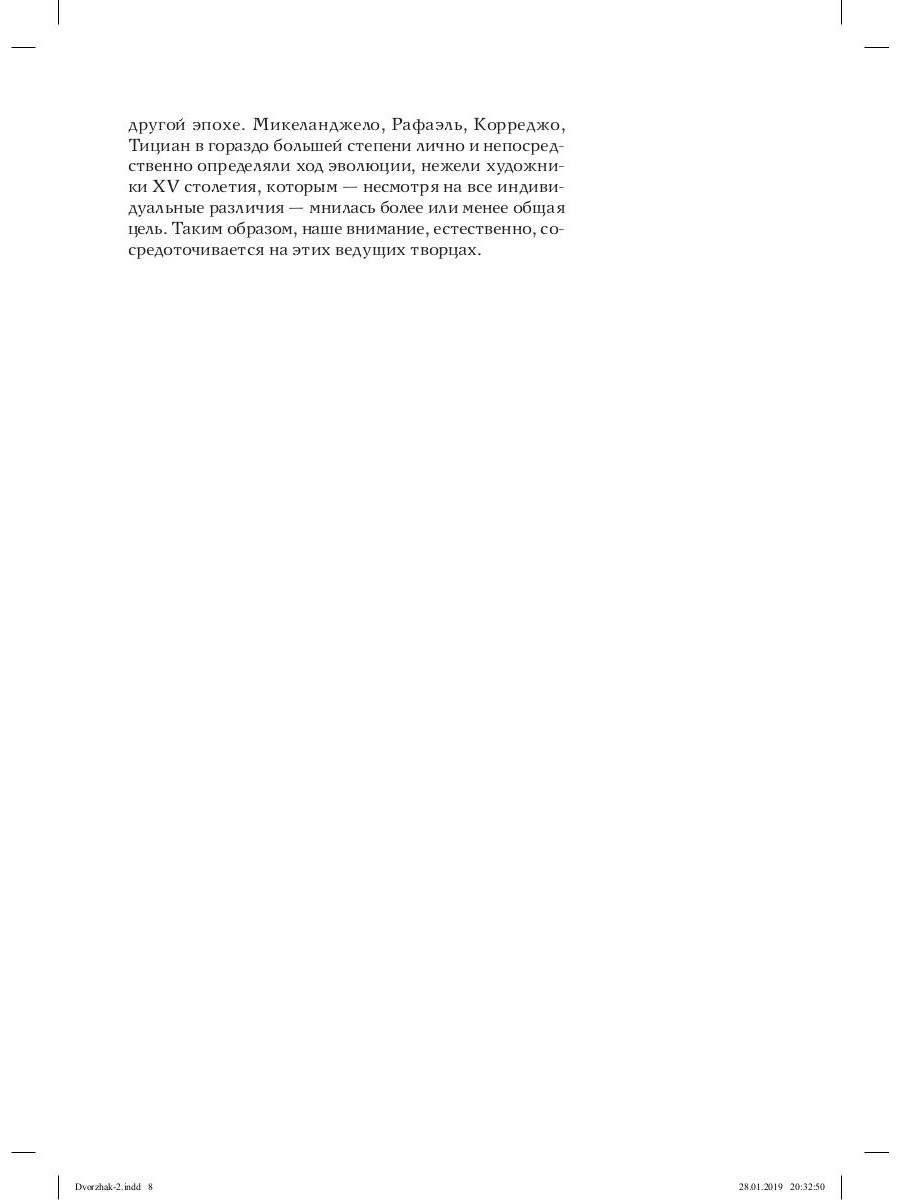 другой эпохе. Микеланджело, Рафаэль, Корреджо, Тициан в гораздо большей степени лично и непосредственно определяли ход эволюции, нежели художники XV столетия, которым — несмотря на все индивидуальные различия — мнилась более или менее общая цель. Таким образом, наше внимание, естественно, сосредоточивается на этих ведущих творцах.

Dvorzhak-2.indd 8

28.01.2019 20:32:50